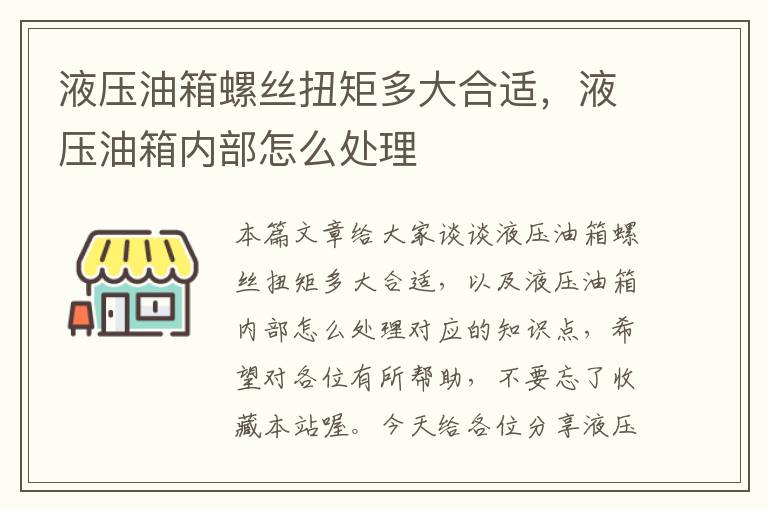 液压油箱螺丝扭矩多大合适，液压油箱内部怎么处理

本篇文章给大家谈谈液压油箱螺丝扭矩多大合适，以及液压油箱内部怎么处理对应的知识点，希望对各位有所帮助，不要忘了收藏本站喔。今天给各位分享液压